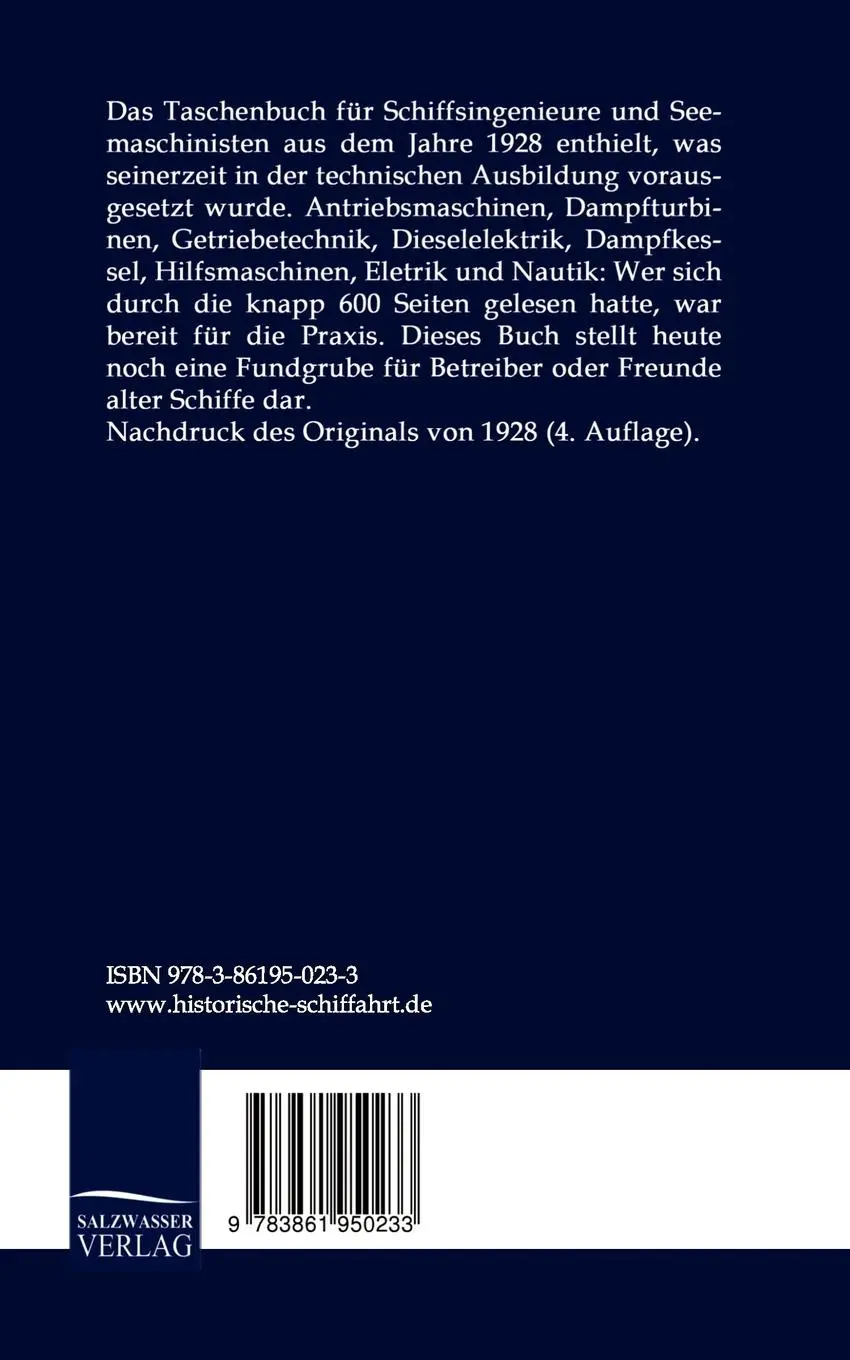 Das Taschenbuch für Schiffsingenieure und Seemaschinisten aus dem Jahre 1928 enthielt, was seinerzeit in der technischen Ausbildung vorausgesetzt wurde. Antriebsmaschinen, Dampfturbinen, Getriebetechnik, Dieselelektrik, Dampfkessel, Hilfsmaschinen, Eletrik und Nautik: Wer sich durch die knapp 600 Seiten gelesen hatte, war bereit für die Praxis. Dieses Buch stellt heute noch eine Fundgrube für Betreiber oder Freunde alter Schiffe dar.
Nachdruck des Originals von 1928 (4. Auflage).

ISBN 978-3-86195-023-3
www.historische-schiffahrt.de

SALZWASSER VERLAG

9 783861 950233